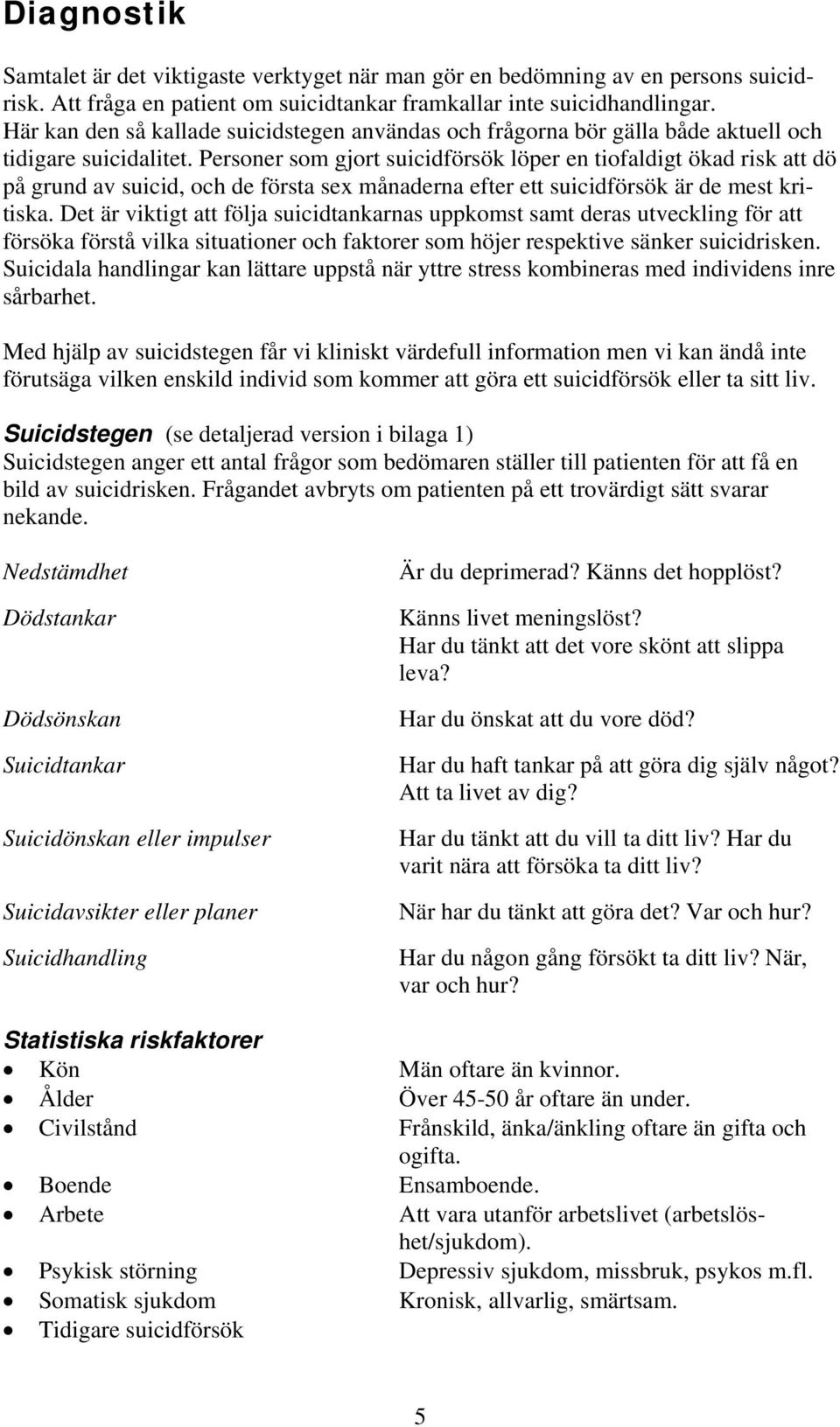 Diagnostik

Samtalet är det viktigaste verktyget när man gör en bedömning av en persons suicidrisk. Att fråga en patient om suicidtankar framkallar inte suicidhandlingar. Här kan den så kallade suicidstegen användas och frågorna bör gälla både aktuell och tidigare suicidalitet. Personer som gjort suicidförsök löper en tiofaldigt ökad risk att dö på grund av suicid, och de första sex månaderna efter ett suicidförsök är de mest kritiska. Det är viktigt att följa suicidtankarnas uppkomst samt deras utveckling för att försöka förstå vilka situationer och faktorer som höjer respektive sänker suicidrisken. Suicidala handlingar kan lättare uppstå när yttre stress kombineras med individens inre sårbarhet.

Med hjälp av suicidstegen får vi kliniskt värdefull information men vi kan ändå inte förutsäga vilken enskild individ som kommer att göra ett suicidförsök eller ta sitt liv.

Suicidstegen (se detaljerad version i bilaga 1)
Suicidstegen anger ett antal frågor som bedömaren ställer till patienten för att få en bild av suicidrisken. Frågandet avbryts om patienten på ett trovärdigt sätt svarar nekande.

| | |
|---|---|
| Nedstämdhet | Är du deprimerad? Känns det hopplöst? |
| Dödstankar | Känns livet meningslöst? Har du tänkt att det vore skönt att slippa leva? |
| Dödsönskan | Har du önskat att du vore död? |
| Suicidtankar | Har du haft tankar på att göra dig själv något? Att ta livet av dig? |
| Suicidönskan eller impulser | Har du tänkt att du vill ta ditt liv? Har du varit nära att försöka ta ditt liv? |
| Suicidavsikter eller planer | När har du tänkt att göra det? Var och hur? |
| Suicidhandling | Har du någon gång försökt ta ditt liv? När, var och hur? |

Statistiska riskfaktorer

| | |
|---|---|
| • Kön | Män oftare än kvinnor. |
| • Ålder | Över 45-50 år oftare än under. |
| • Civilstånd | Frånskild, änka/änkling oftare än gifta och ogifta. |
| • Boende | Ensamboende. |
| • Arbete | Att vara utanför arbetslivet (arbetslöshet/sjukdom). |
| • Psykisk störning | Depressiv sjukdom, missbruk, psykos m.fl. |
| • Somatisk sjukdom | Kronisk, allvarlig, smärtsam. |
| • Tidigare suicidförsök | |

5